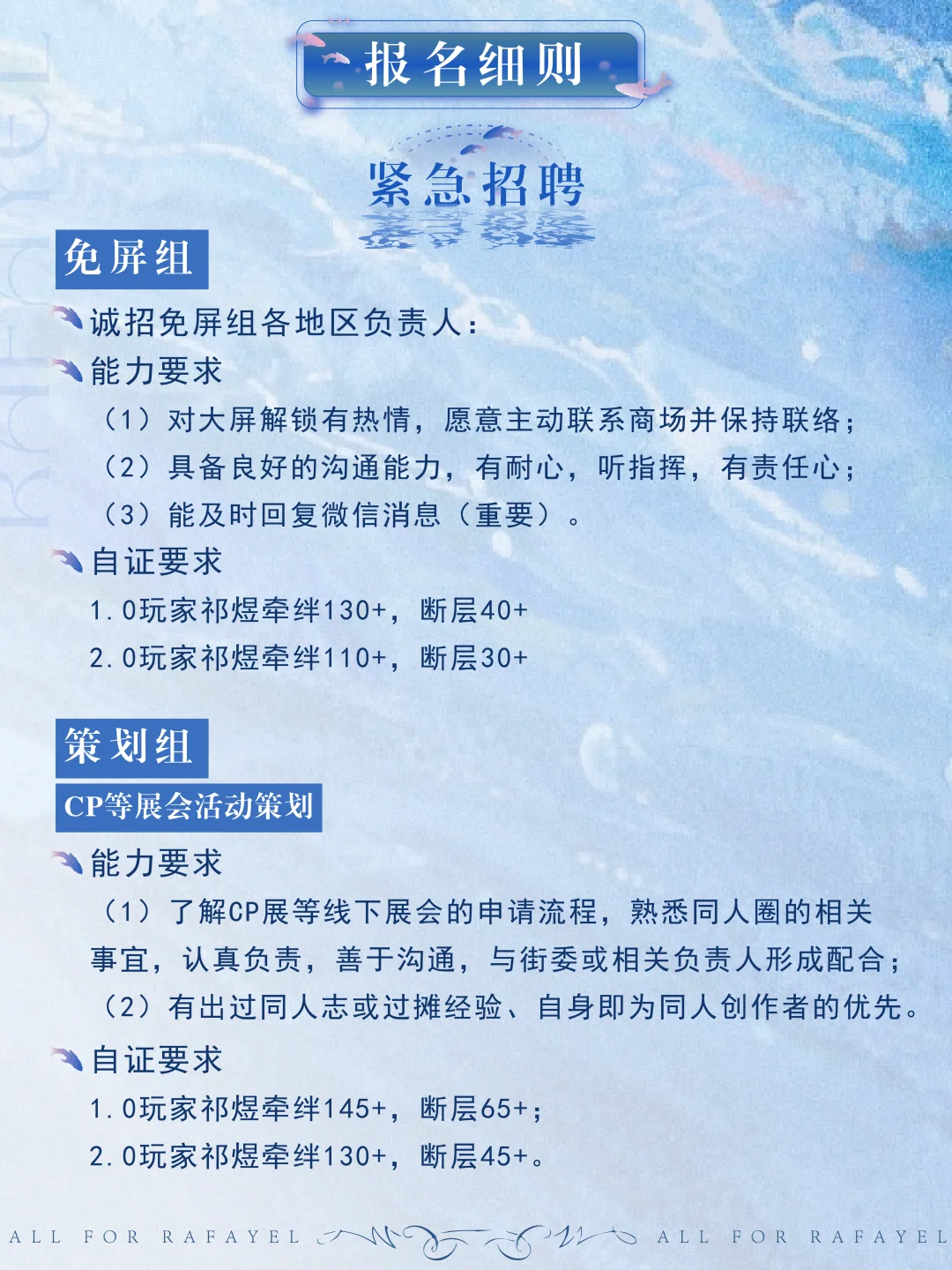 报名细则

紧急招聘

免屏组

诚招免屏组各地区负责人：

能力要求

（1）对大屏解锁有热情，愿意主动联系商场并保持联络；

（2）具备良好的沟通能力，有耐心，听指挥，有责任心；

（3）能及时回复微信消息（重要）。

自证要求

1.0玩家祁煜牵绊130+，断层40+

2.0玩家祁煜牵绊110+，断层30+

策划组

CP等展会活动策划

能力要求

（1）了解CP展等线下展会的申请流程，熟悉同人圈的相关事宜，认真负责，善于沟通，与街委或相关负责人形成配合；

（2）有出过同人志或过摊经验、自身即为同人创作者的优先。

自证要求

1.0玩家祁煜牵绊145+，断层65+；

2.0玩家祁煜牵绊130+，断层45+。

ALL FOR RAFAYEL ALL FOR RAFAYEL